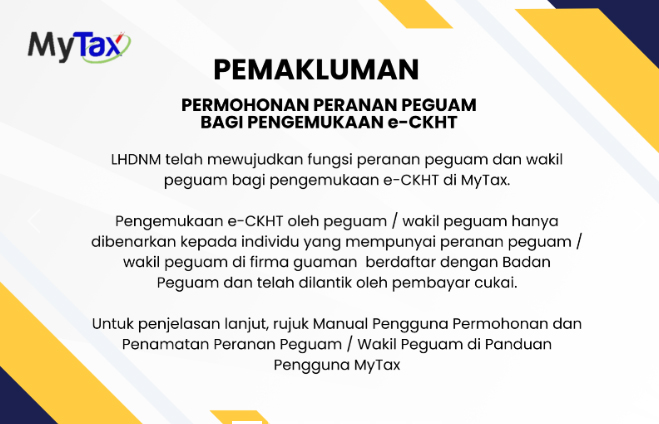 MyTax

PEMAKLUMAN

PERMOHONAN PERANAN PEGUAM
BAGI PENGEMUKAAN e-CKHT

LHDNM telah mewujudkan fungsi peranan peguam dan wakil peguam bagi pengemukaan e-CKHT di MyTax.

Pengemukaan e-CKHT oleh peguam / wakil peguam hanya dibenarkan kepada individu yang mempunyai peranan peguam / wakil peguam di firma guaman berdaftar dengan Badan Peguam dan telah dilantik oleh pembayar cukai.

Untuk penjelasan lanjut, rujuk Manual Pengguna Permohonan dan Penamatan Peranan Peguam / Wakil Peguam di Panduan Pengguna MyTax